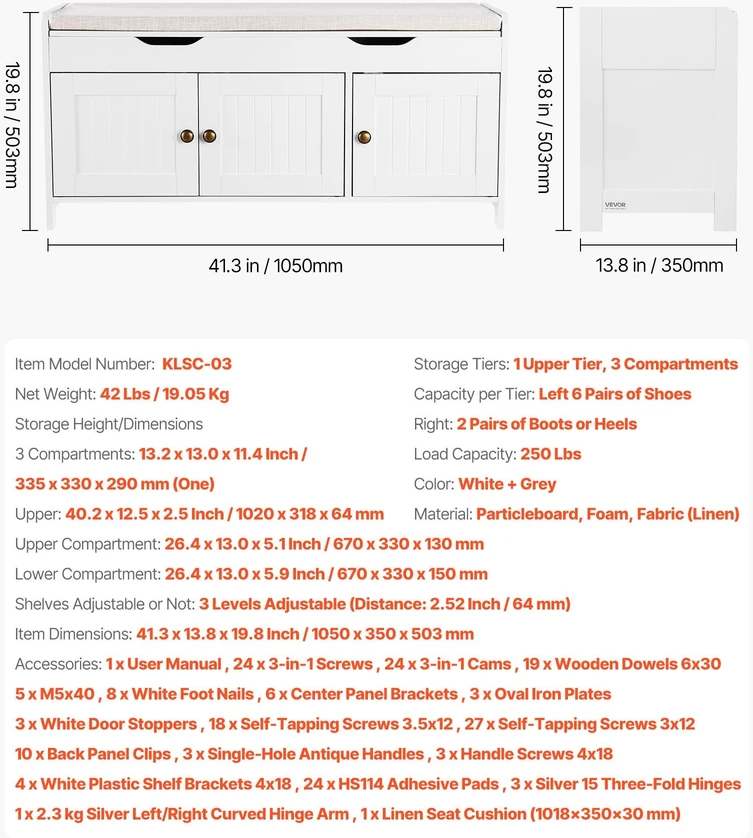 19.8 in / 503mm

41.3 in / 1050mm

19.8 in / 503mm

VEVOR

13.8 in / 350mm

Item Model Number: KLSC-03

Net Weight: 42 Lbs / 19.05 Kg

Storage Height/Dimensions

3 Compartments: 13.2 x 13.0 x 11.4 Inch / 335 x 330 x 290 mm (One)

Upper: 40.2 x 12.5 x 2.5 Inch / 1020 x 318 x 64 mm

Storage Tiers: 1 Upper Tier, 3 Compartments

Capacity per Tier: Left 6 Pairs of Shoes

Right: 2 Pairs of Boots or Heels

Load Capacity: 250 Lbs

Color: White + Grey

Material: Particleboard, Foam, Fabric (Linen)

Upper Compartment: 26.4 x 13.0 x 5.1 Inch / 670 x 330 x 130 mm

Lower Compartment: 26.4 x 13.0 x 5.9 Inch / 670 x 330 x 150 mm

Shelves Adjustable or Not: 3 Levels Adjustable (Distance: 2.52 Inch / 64 mm)

Item Dimensions: 41.3 x 13.8 x 19.8 Inch / 1050 x 350 x 503 mm

Accessories: 1 x User Manual , 24 x 3-in-1 Screws , 24 x 3-in-1 Cams , 19 x Wooden Dowels 6x30 5 x M5x40 , 8 x White Foot Nails , 6 x Center Panel Brackets , 3 x Oval Iron Plates 3 x White Door Stoppers , 18 x Self-Tapping Screws 3.5x12 , 27 x Self-Tapping Screws 3x12 10 x Back Panel Clips , 3 x Single-Hole Antique Handles , 3 x Handle Screws 4x18 4 x White Plastic Shelf Brackets 4x18 , 24 x HS114 Adhesive Pads , 3 x Silver 15 Three-Fold Hinges 1 x 2.3 kg Silver Left/Right Curved Hinge Arm , 1 x Linen Seat Cushion (1018×350×30 mm)